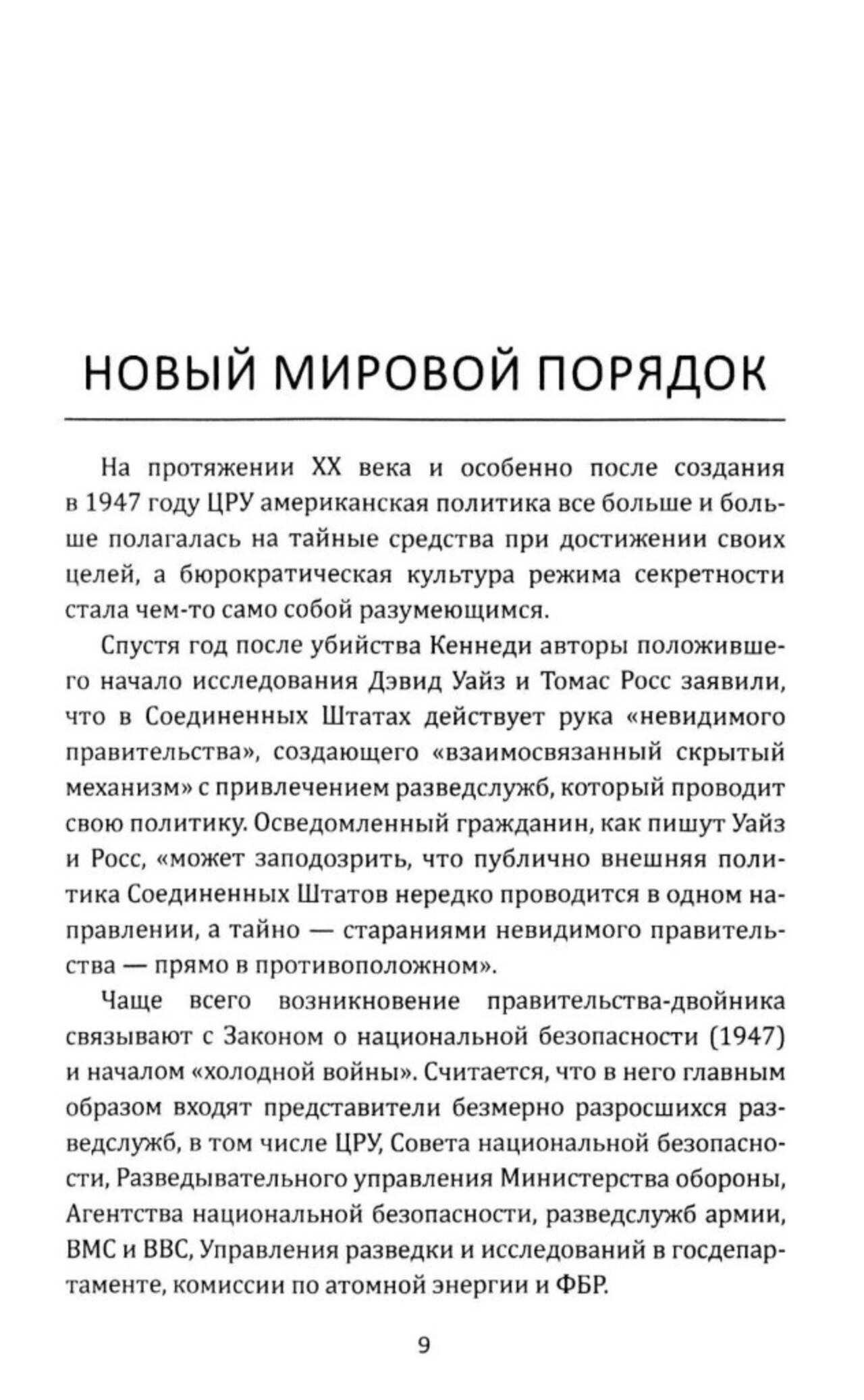 НОВЫЙ МИРОВОЙ ПОРЯДОК

На протяжении XX века и особенно после создания в 1947 году ЦРУ американская политика все больше и больше полагалась на тайные средства при достижении своих целей, а бюрократическая культура режима секретности стала чем-то само собой разумеющимся.

Спустя год после убийства Кеннеди авторы положившего начало исследования Дэвид Уайз и Томас Росс заявили, что в Соединенных Штатах действует рука «невидимого правительства», создающего «взаимосвязанный скрытый механизм» с привлечением разведслужб, который проводит свою политику. Осведомленный гражданин, как пишут Уайз и Росс, «может заподозрить, что публично внешняя политика Соединенных Штатов нередко проводится в одном направлении, а тайно — стараниями невидимого правительства — прямо в противоположном».

Чаще всего возникновение правительства-двойника связывают с Законом о национальной безопасности (1947) и началом «холодной войны». Считается, что в него главным образом входят представители безмерно разросшихся разведслужб, в том числе ЦРУ, Совета национальной безопасности, Разведывательного управления Министерства обороны, Агентства национальной безопасности, разведслужб армии, ВМС и ВВС, Управления разведки и исследований в госдепартаменте, комиссии по атомной энергии и ФБР.

9